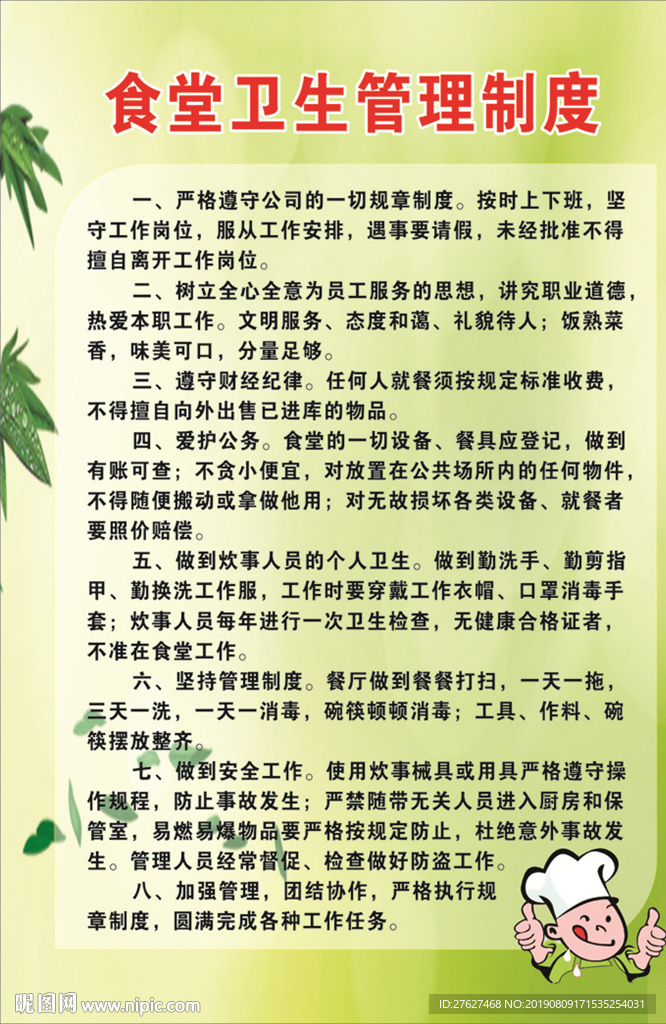 食堂卫生管理制度

一、严格遵守公司的一切规章制度。按时上下班，坚守工作岗位，服从工作安排，遇事要请假，未经批准不得擅自离开工作岗位。

二、树立全心全意为员工服务的思想，讲究职业道德，热爱本职工作。文明服务、态度和蔼、礼貌待人；饭熟菜香，味美可口，分量足够。

三、遵守财经纪律。任何人就餐须按规定标准收费，不得擅自向外出售已进库的物品。

四、爱护公务。食堂的一切设备、餐具应登记，做到有账可查；不贪小便宜，对放置在公共场所内的任何物件，不得随便搬动或拿做他用；对无故损坏各类设备、就餐者要照价赔偿。

五、做到炊事人员的个人卫生。做到勤洗手、勤剪指甲、勤换洗工作服，工作时要穿戴工作衣帽、口罩消毒手套；炊事人员每年进行一次卫生检查，无健康合格证者，不准在食堂工作。

六、坚持管理制度。餐厅做到餐餐打扫，一天一拖，三天一洗，一天一消毒，碗筷顿顿消毒；工具、作料、碗筷摆放整齐。

七、做到安全工作。使用炊事械具或用具严格遵守操作规程，防止事故发生；严禁随带无关人员进入厨房和保管室，易燃易爆物品要严格按规定防止，杜绝意外事故发生。管理人员经常督促、检查做好防盗工作。

八、加强管理，团结协作，严格执行规章制度，圆满完成各种工作任务。

昵图网 www.nipic.com

ID:27627468 NO:20190809171535254031